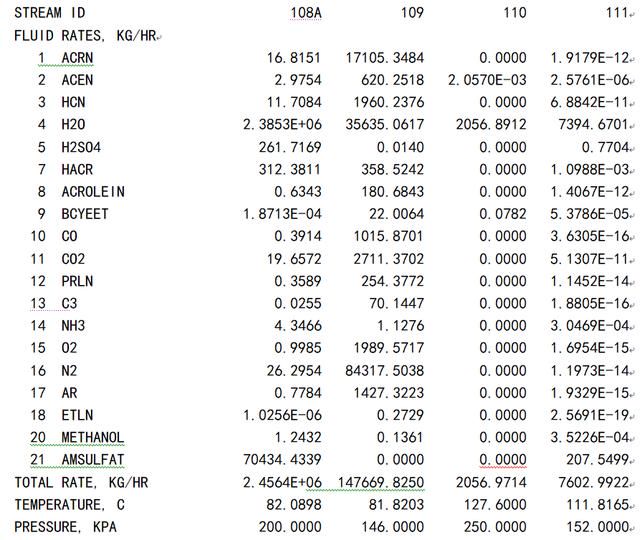 | STREAM ID | 108A | 109 | 110 | 111 |
|---|---|---|---|---|
| FLUID RATES, KG/HR | | | | |
| 1 ACRN | 16.8151 | 17105.3484 | 0.0000 | 1.9179E-12 |
| 2 ACEN | 2.9754 | 620.2518 | 2.0570E-03 | 2.5761E-06 |
| 3 HCN | 11.7084 | 1960.2376 | 0.0000 | 6.8842E-11 |
| 4 H2O | 2.3853E+06 | 35635.0617 | 2056.8912 | 7394.6701 |
| 5 H2SO4 | 261.7169 | 0.0140 | 0.0000 | 0.7704 |
| 7 HACR | 312.3811 | 358.5242 | 0.0000 | 1.0988E-03 |
| 8 ACROLEIN | 0.6343 | 180.6843 | 0.0000 | 1.4067E-12 |
| 9 BCYEET | 1.8713E-04 | 22.0064 | 0.0782 | 5.3786E-05 |
| 10 CO | 0.3914 | 1015.8701 | 0.0000 | 3.6305E-16 |
| 11 CO2 | 19.6572 | 2711.3702 | 0.0000 | 5.1307E-11 |
| 12 PRLN | 0.3589 | 254.3772 | 0.0000 | 1.1452E-14 |
| 13 C3 | 0.0255 | 70.1447 | 0.0000 | 1.8805E-16 |
| 14 NH3 | 4.3466 | 1.1276 | 0.0000 | 3.0469E-04 |
| 15 O2 | 0.9985 | 1989.5717 | 0.0000 | 1.6954E-15 |
| 16 N2 | 26.2954 | 84317.5038 | 0.0000 | 1.1973E-14 |
| 17 AR | 0.7784 | 1427.3223 | 0.0000 | 1.9329E-15 |
| 18 ETLN | 1.0256E-06 | 0.2729 | 0.0000 | 2.5691E-19 |
| 20 METHANOL | 1.2432 | 0.1361 | 0.0000 | 3.5226E-04 |
| 21 AMSULFAT | 70434.4339 | 0.0000 | 0.0000 | 207.5499 |
| TOTAL RATE, KG/HR | 2.4564E+06 | 147669.8250 | 2056.9714 | 7602.9922 |
| TEMPERATURE, C | 82.0898 | 81.8203 | 127.6000 | 111.8165 |
| PRESSURE, KPA | 200.0000 | 146.0000 | 250.0000 | 152.0000 |